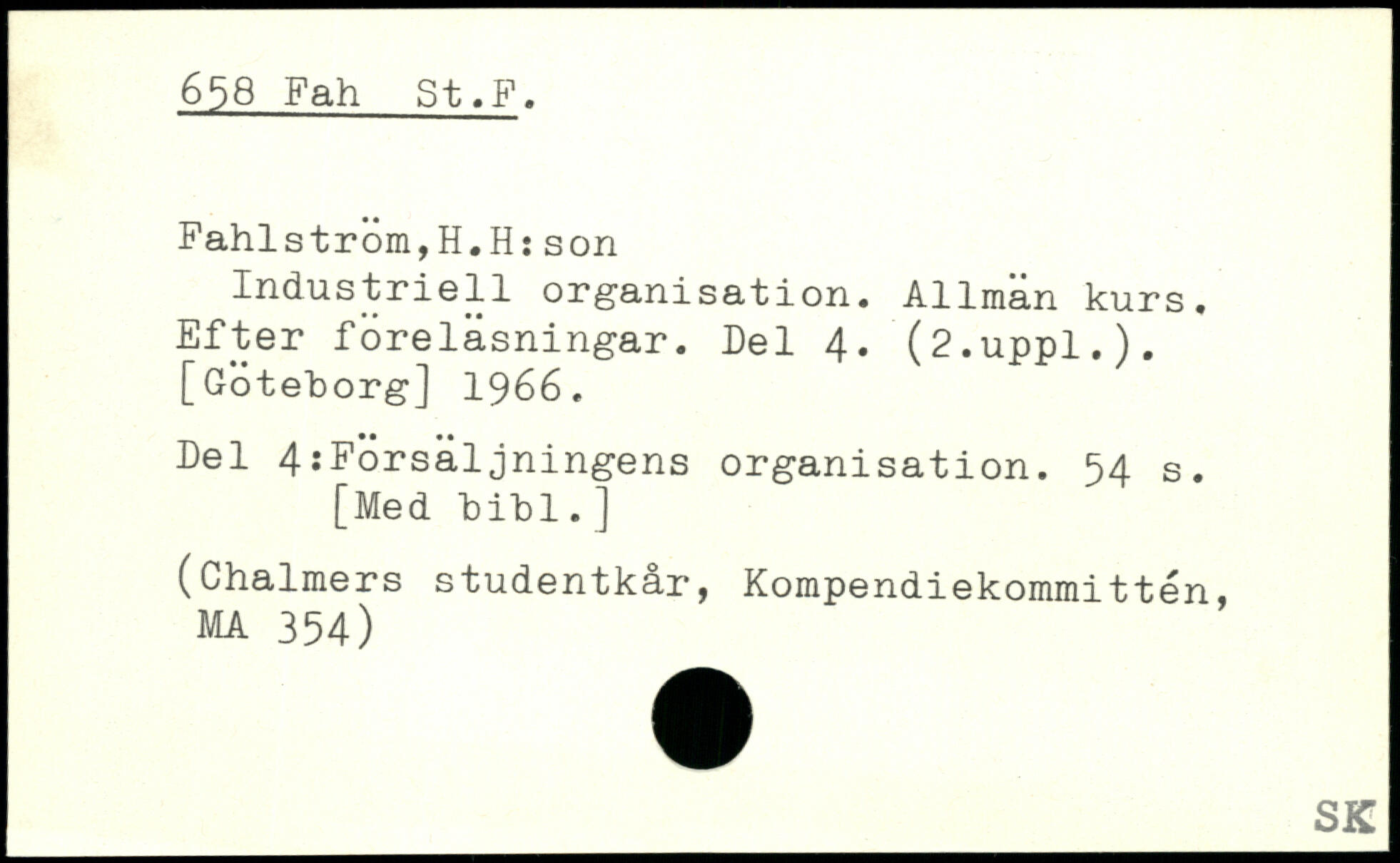 658 Fah St.F.

Fahlström,H.H:son

Industriell organisation. Allmän kurs. Efter föreläsningar. Del 4. (2.uppl.). [Göteborg] 1966.

Del 4:Försäljningens organisation. 54 s.
[Med bibl.]

(Chalmers studentkår, Kompendiekommittén, MA 354)

SK